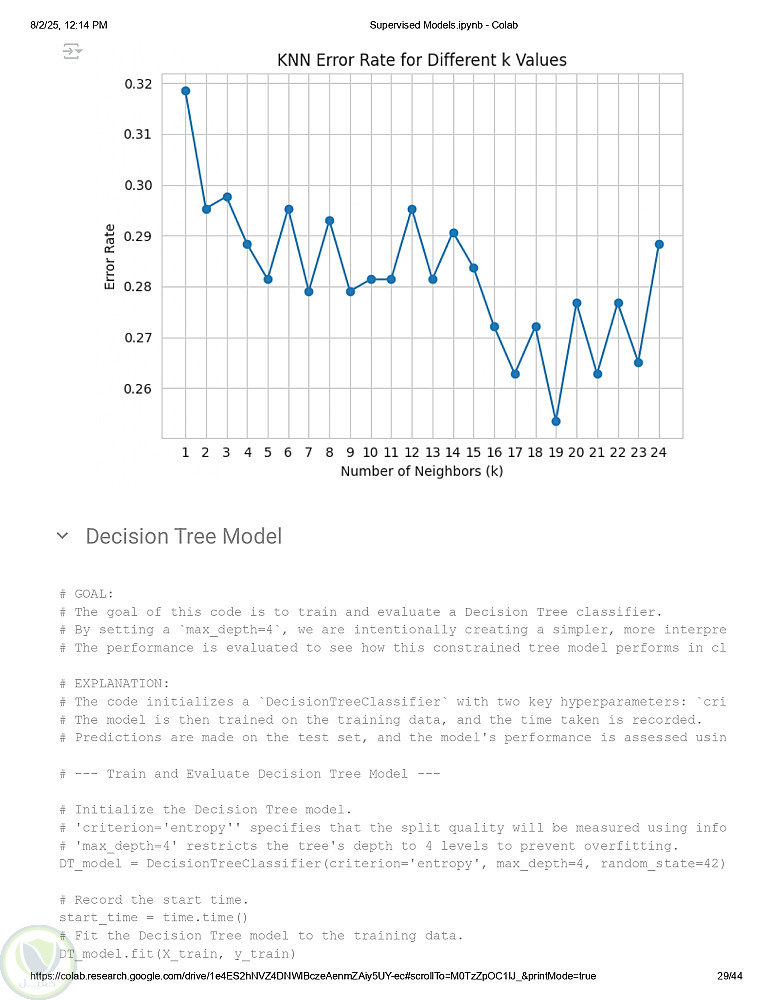 8/2/25, 12:14 PM

Supervised Models.ipynb - Colab

KNN Error Rate for Different k Values

0.32
0.31
0.30
0.29
0.28
0.27
0.26

Error Rate

1 2 3 4 5 6 7 8 9 10 11 12 13 14 15 16 17 18 19 20 21 22 23 24

Number of Neighbors (k)

Decision Tree Model

# GOAL:
# The goal of this code is to train and evaluate a Decision Tree classifier.
# By setting a `max_depth=4`, we are intentionally creating a simpler, more interpre
# The performance is evaluated to see how this constrained tree model performs in cl

# EXPLANATION:
# The code initializes a `DecisionTreeClassifier` with two key hyperparameters: `cri
# The model is then trained on the training data, and the time taken is recorded.
# Predictions are made on the test set, and the model's performance is assessed usin

# --- Train and Evaluate Decision Tree Model ---

# Initialize the Decision Tree model.
# 'criterion='entropy'' specifies that the split quality will be measured using info
# 'max_depth=4' restricts the tree's depth to 4 levels to prevent overfitting.
DT_model = DecisionTreeClassifier(criterion='entropy', max_depth=4, random_state=42)

# Record the start time.
start_time = time.time()
# Fit the Decision Tree model to the training data.
DT_model.fit(X_train, y_train)

https://colab.research.google.com/drive/1e4ES2hNVZ4DNWlBczeAenmZAiy5UY-ec#scrollTo=M0TzZpOC1lJ_&printMode=true

29/44